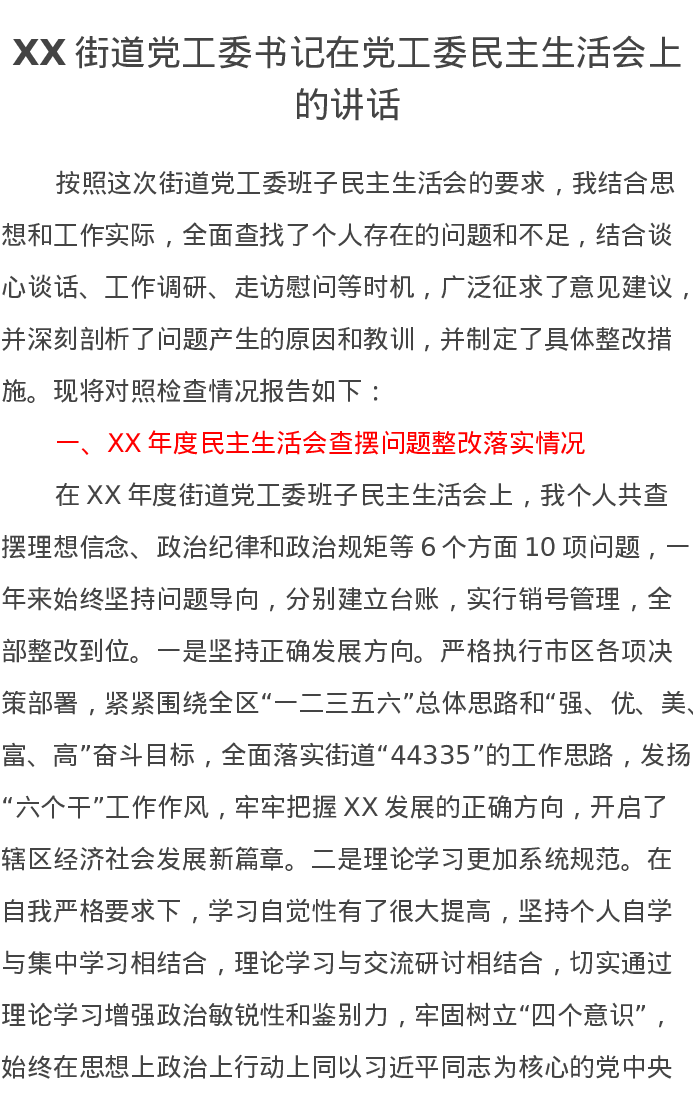 XX 街道党工委书记在党工委民主生活会上的讲话

按照这次街道党工委班子民主生活会的要求，我结合思想和工作实际，全面查找了个人存在的问题和不足，结合谈心谈话、工作调研、走访慰问等时机，广泛征求了意见建议，并深刻剖析了问题产生的原因和教训，并制定了具体整改措施。现将对照检查情况报告如下：

一、XX 年度民主生活会查摆问题整改落实情况

在 XX 年度街道党工委班子民主生活会上，我个人共查摆理想信念、政治纪律和政治规矩等 6 个方面 10 项问题，一年来始终坚持问题导向，分别建立台账，实行销号管理，全部整改到位。一是坚持正确发展方向。严格执行市区各项决策部署，紧紧围绕全区“一二三五六”总体思路和“强、优、美、富、高”奋斗目标，全面落实街道“44335”的工作思路，发扬“六个干”工作作风，牢牢把握 XX 发展的正确方向，开启了辖区经济社会发展新篇章。二是理论学习更加系统规范。在自我严格要求下，学习自觉性有了很大提高，坚持个人自学与集中学习相结合，理论学习与交流研讨相结合，切实通过理论学习增强政治敏锐性和鉴别力，牢固树立“四个意识”，始终在思想上政治上行动上同以习近平同志为核心的党中央